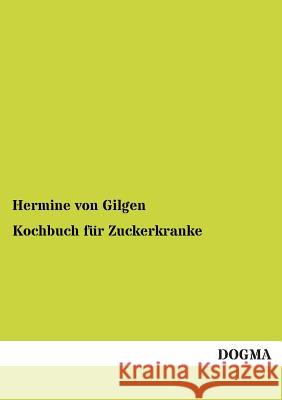 Hermine von Gilgen

Kochbuch für Zuckerkranke

DOGMA

Kraina Książek